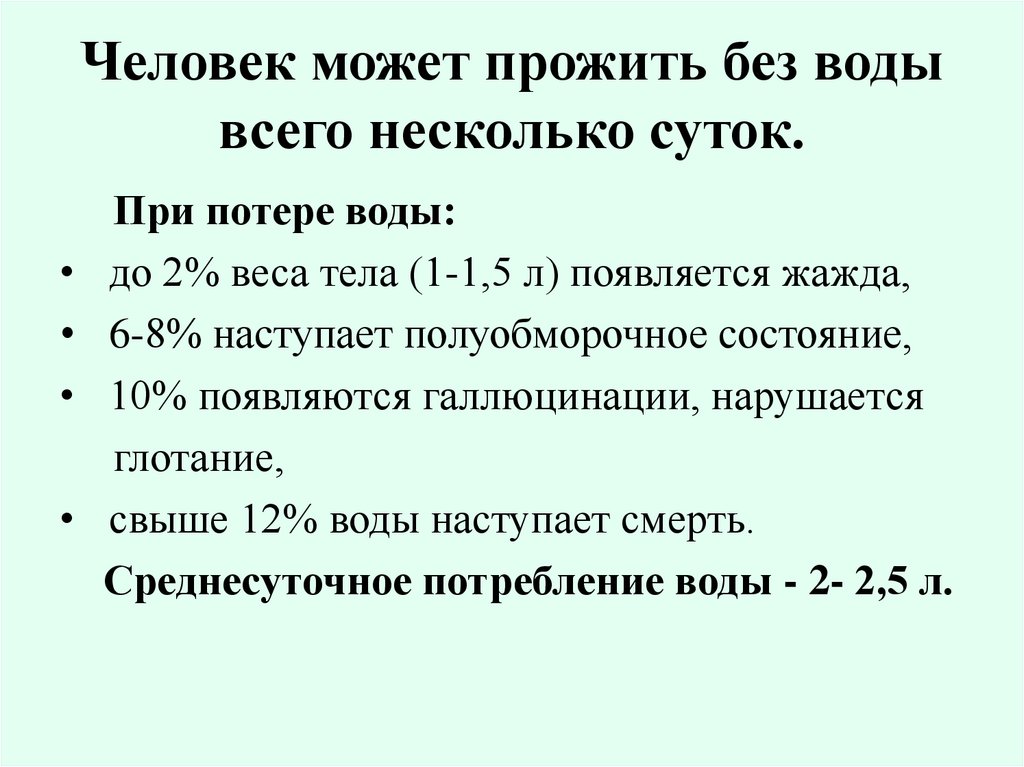 Человек может прожить без воды всего несколько суток.

При потере воды:

• до 2% веса тела (1-1,5 л) появляется жажда,
• 6-8% наступает полуобморочное состояние,
• 10% появляются галлюцинации, нарушается глотание,
• свыше 12% воды наступает смерть.

Среднесуточное потребление воды - 2- 2,5 л.